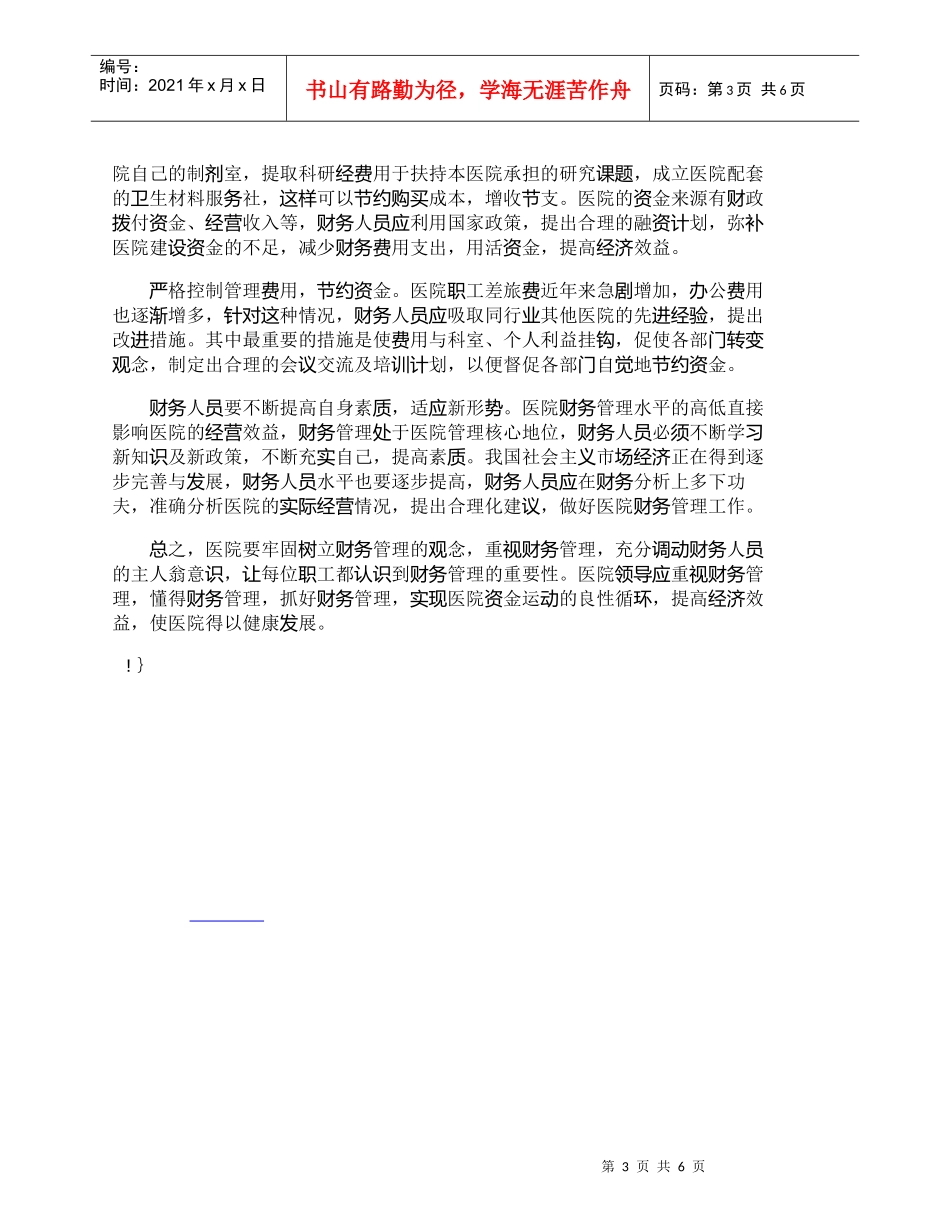 编号：
时间：2021年x月x日

书山有路勤为径，学海无涯苦作舟

页码：第3页 共6页

院自己的制剂室，提取科研经费用于扶持本医院承担的研究课题，成立医院配套的卫生材料服务社，这样可以节约购买成本，增收节支。医院的资金来源有财政拨付资金、经营收入等，财务人员应利用国家政策，提出合理的融资计划，弥补医院建设资金的不足，减少财务费用支出，用活资金，提高经济效益。

严格控制管理费用，节约资金。医院职工差旅费近年来急剧增加，办公费用也逐渐增多，针对这种情况，财务人员应吸取同行业其他医院的先进经验，提出改进措施。其中最重要的措施是使费用与科室、个人利益挂钩，促使各部门转变观念，制定出合理的会议交流及培训计划，以便督促各部门自觉地节约资金。

财务人员要不断提高自身素质，适应新形势。医院财务管理水平的高低直接影响医院的经营效益，财务管理处于医院管理核心地位，财务人员必须不断学习新知识及新政策，不断充实自己，提高素质。我国社会主义市场经济正在得到逐步完善与发展，财务人员水平也要逐步提高，财务人员应在财务分析上多下功夫，准确分析医院的实际经营情况，提出合理化建议，做好医院财务管理工作。

总之，医院要牢固树立财务管理的观念，重视财务管理，充分调动财务人员的主人翁意识，让每位职工都认识到财务管理的重要性。医院领导应重视财务管理，懂得财务管理，抓好财务管理，实现医院资金运动的良性循环，提高经济效益，使医院得以健康发展。

!}

第 3 页 共 6 页